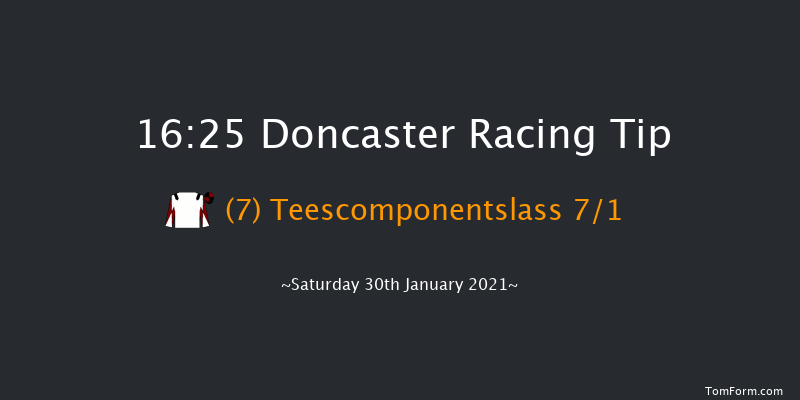 16:25 Doncaster Racing Tip

(7) Teescomponentslass 7/1

~Saturday 30th January 2021~

TomForm.com